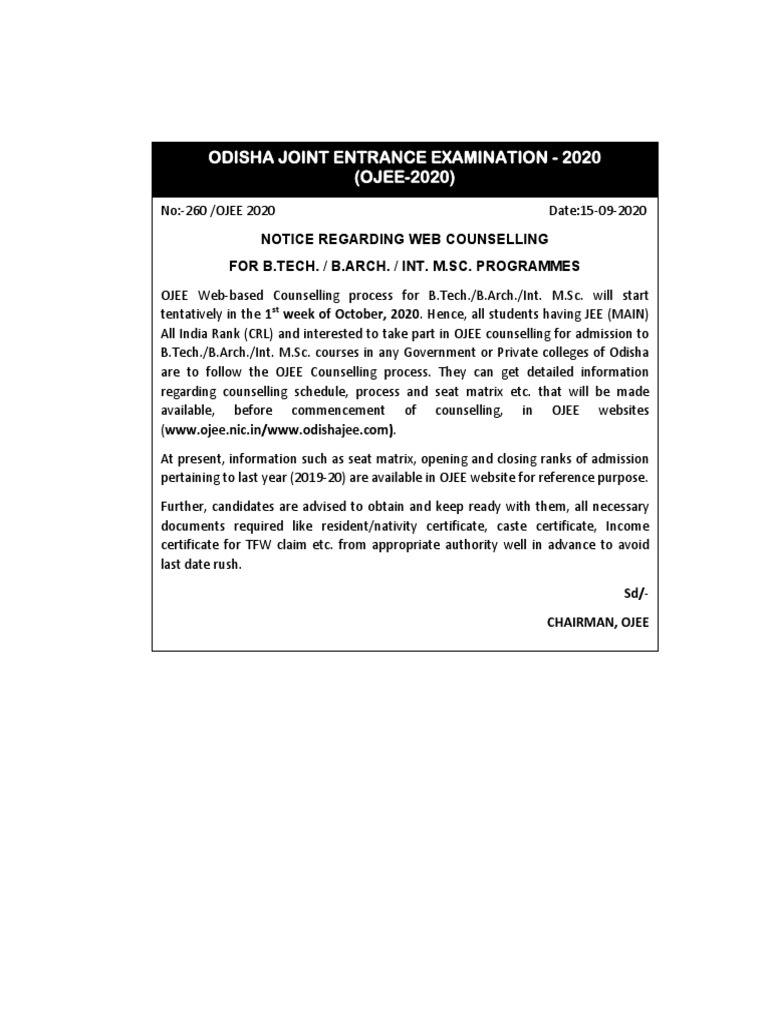 ODISHA JOINT ENTRANCE EXAMINATION - 2020
(OJEE-2020)

No:-260 /OJEE 2020

Date:15-09-2020

NOTICE REGARDING WEB COUNSELLING

FOR B.TECH. / B.ARCH. / INT. M.SC. PROGRAMMES

OJEE Web-based Counselling process for B.Tech./B.Arch./Int. M.Sc. will start tentatively in the 1$^{st}$ week of October, 2020. Hence, all students having JEE (MAIN) All India Rank (CRL) and interested to take part in OJEE counselling for admission to B.Tech./B.Arch./Int. M.Sc. courses in any Government or Private colleges of Odisha are to follow the OJEE Counselling process. They can get detailed information regarding counselling schedule, process and seat matrix etc. that will be made available, before commencement of counselling, in OJEE websites (www.ojee.nic.in/www.odishajee.com).

At present, information such as seat matrix, opening and closing ranks of admission pertaining to last year (2019-20) are available in OJEE website for reference purpose.

Further, candidates are advised to obtain and keep ready with them, all necessary documents required like resident/nativity certificate, caste certificate, Income certificate for TFW claim etc. from appropriate authority well in advance to avoid last date rush.

Sd/-

CHAIRMAN, OJEE